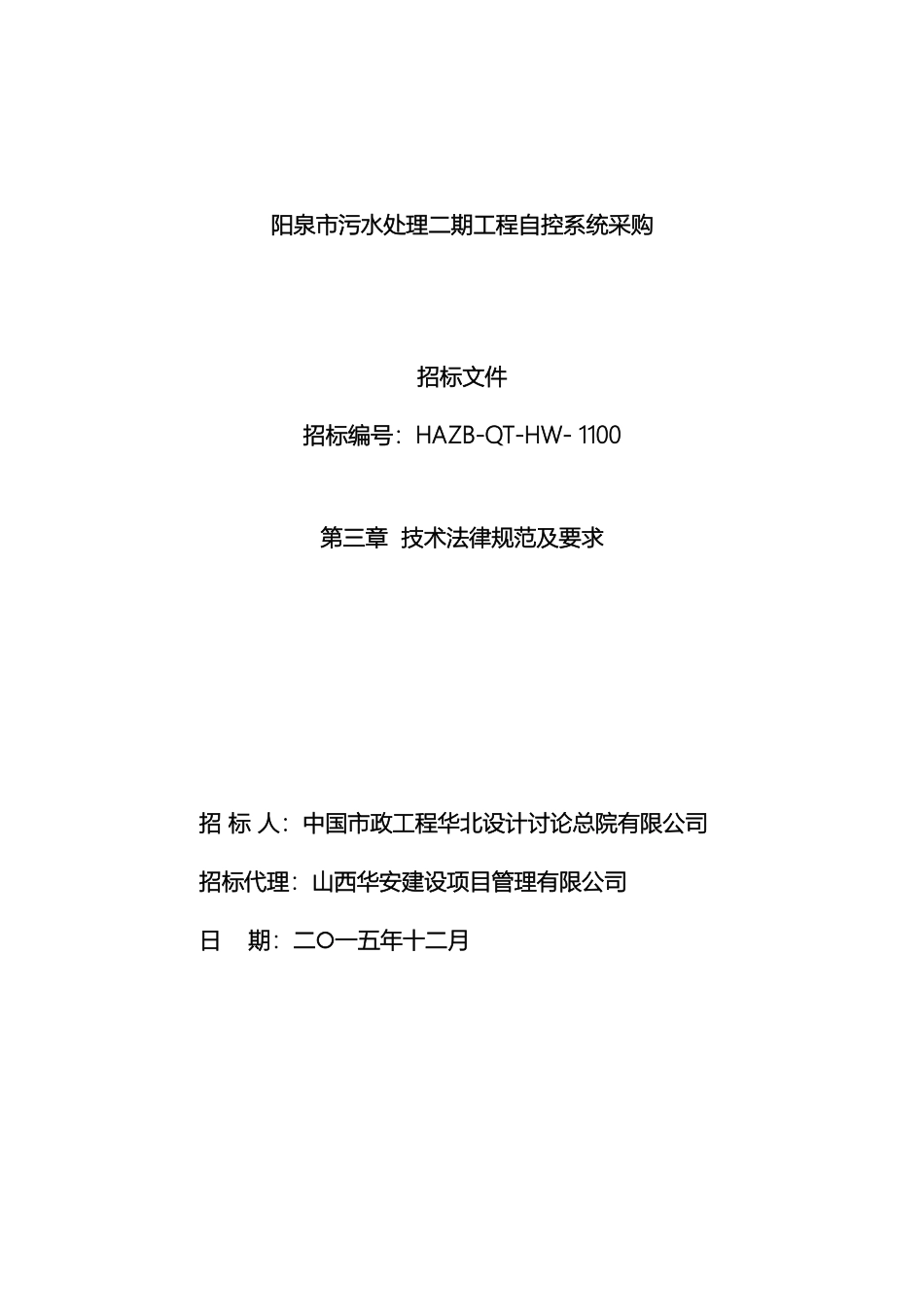 阳泉市污水处理二期工程自控系统采购

招标文件

招标编号：HAZB-QT-HW- 1100

第三章 技术法律规范及要求

招 标 人：中国市政工程华北设计讨论总院有限公司

招标代理：山西华安建设项目管理有限公司

日 期：二〇一五年十二月